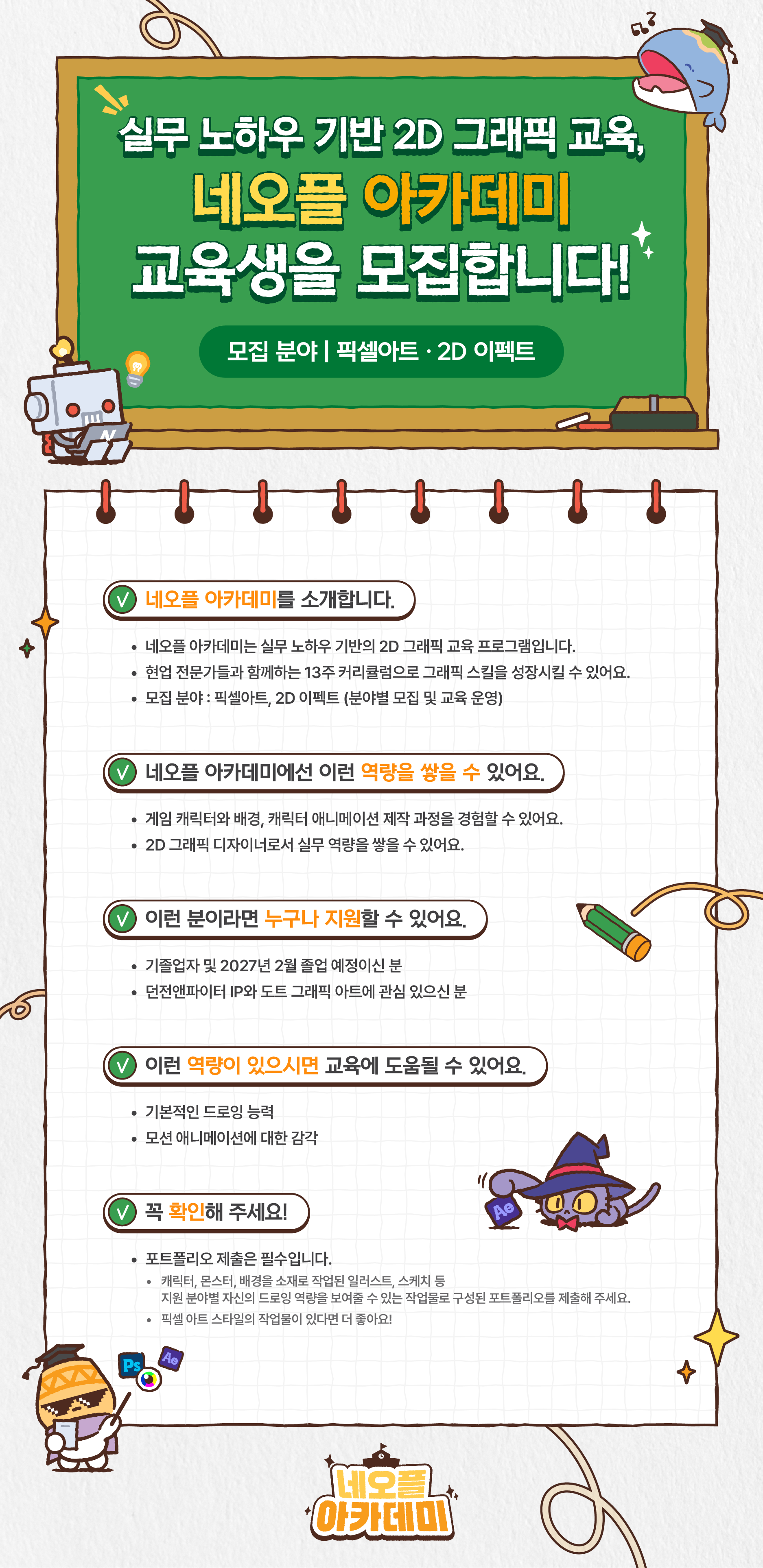 실무 노하우 기반 2D 그래픽 교육,
네오플 아카데미
교육생을 모집합니다!

모집 분야 | 픽셀아트 · 2D 이펙트

N

네오플 아카데미를 소개합니다.

• 네오플 아카데미는 실무 노하우 기반의 2D 그래픽 교육 프로그램입니다.
• 현업 전문가들과 함께하는 13주 커리큘럼으로 그래픽 스킬을 성장시킬 수 있어요.
• 모집 분야 : 픽셀아트, 2D 이펙트 (분야별 모집 및 교육 운영)

네오플 아카데미에선 이런 역량을 쌓을 수 있어요.

• 게임 캐릭터와 배경, 캐릭터 애니메이션 제작 과정을 경험할 수 있어요.
• 2D 그래픽 디자이너로서 실무 역량을 쌓을 수 있어요.

이런 분이라면 누구나 지원할 수 있어요.

• 기졸업자 및 2027년 2월 졸업 예정이신 분
• 던전앤파이터 IP와 도트 그래픽 아트에 관심 있으신 분

이런 역량이 있으시면 교육에 도움될 수 있어요.

• 기본적인 드로잉 능력
• 모션 애니메이션에 대한 감각

Ae

꼭 확인해 주세요!

• 포트폴리오 제출은 필수입니다.
• 캐릭터, 몬스터, 배경을 소재로 작업된 일러스트, 스케치 등 지원 분야별 자신의 드로잉 역량을 보여줄 수 있는 작업물로 구성된 포트폴리오를 제출해 주세요.
• 픽셀 아트 스타일의 작업물이 있다면 더 좋아요!

Ps Ae

네오플 아카데미